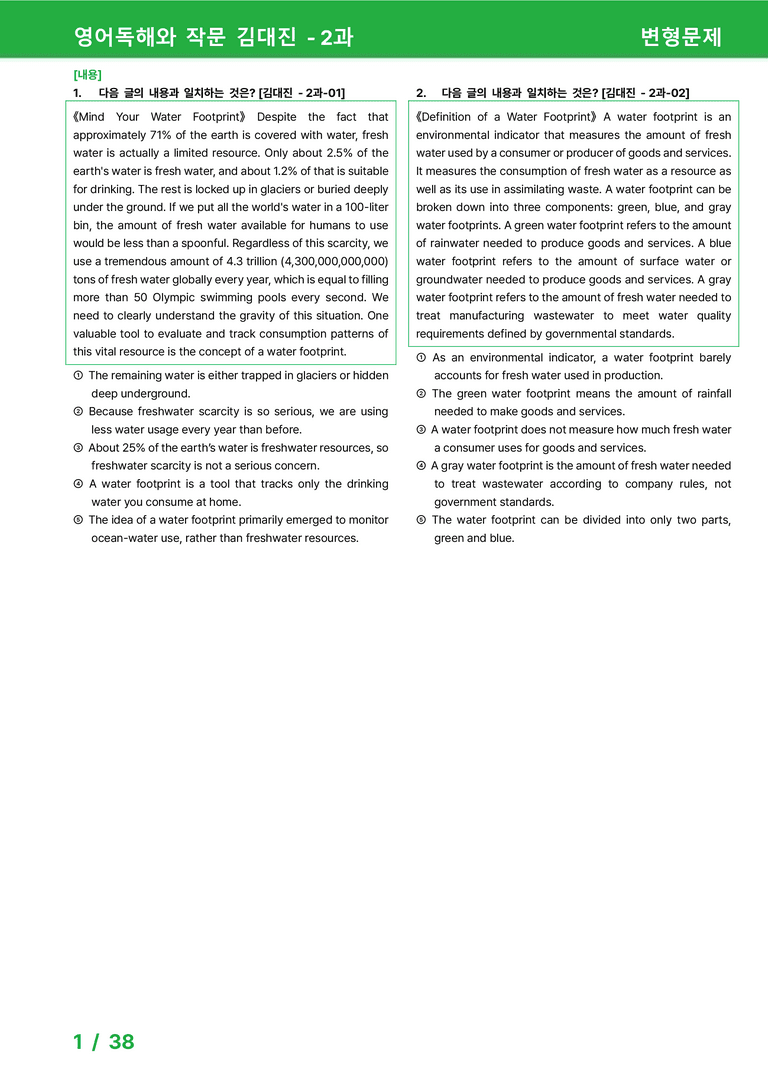 영어독해와 작문 김대진 - 2과 변형문제

[내용]

1. 다음 글의 내용과 일치하는 것은? [김대진 - 2과-01]

《Mind Your Water Footprint》 Despite the fact that approximately 71% of the earth is covered with water, fresh water is actually a limited resource. Only about 2.5% of the earth's water is fresh water, and about 1.2% of that is suitable for drinking. The rest is locked up in glaciers or buried deeply under the ground. If we put all the world's water in a 100-liter bin, the amount of fresh water available for humans to use would be less than a spoonful. Regardless of this scarcity, we use a tremendous amount of 4.3 trillion (4,300,000,000,000) tons of fresh water globally every year, which is equal to filling more than 50 Olympic swimming pools every second. We need to clearly understand the gravity of this situation. One valuable tool to evaluate and track consumption patterns of this vital resource is the concept of a water footprint.

① The remaining water is either trapped in glaciers or hidden deep underground.
② Because freshwater scarcity is so serious, we are using less water usage every year than before.
③ About 25% of the earth's water is freshwater resources, so freshwater scarcity is not a serious concern.
④ A water footprint is a tool that tracks only the drinking water you consume at home.
⑤ The idea of a water footprint primarily emerged to monitor ocean-water use, rather than freshwater resources.

2. 다음 글의 내용과 일치하는 것은? [김대진 - 2과-02]

《Definition of a Water Footprint》 A water footprint is an environmental indicator that measures the amount of fresh water used by a consumer or producer of goods and services. It measures the consumption of fresh water as a resource as well as its use in assimilating waste. A water footprint can be broken down into three components: green, blue, and gray water footprints. A green water footprint refers to the amount of rainwater needed to produce goods and services. A blue water footprint refers to the amount of surface water or groundwater needed to produce goods and services. A gray water footprint refers to the amount of fresh water needed to treat manufacturing wastewater to meet water quality requirements defined by governmental standards.

① As an environmental indicator, a water footprint barely accounts for fresh water used in production.
② The green water footprint means the amount of rainfall needed to make goods and services.
③ A water footprint does not measure how much fresh water a consumer uses for goods and services.
④ A gray water footprint is the amount of fresh water needed to treat wastewater according to company rules, not government standards.
⑤ The water footprint can be divided into only two parts, green and blue.

1 / 38